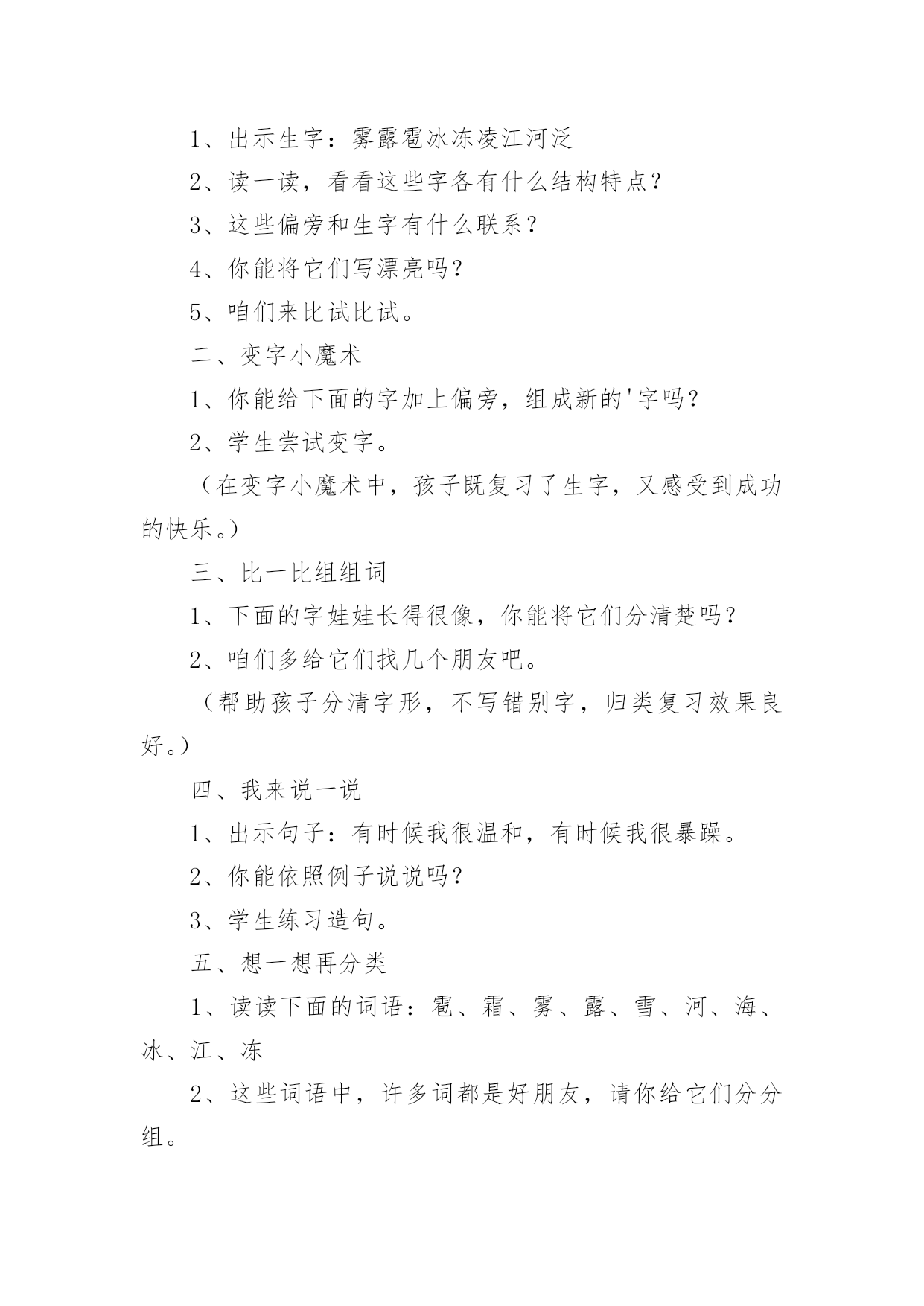 1、出示生字：雾露雹冰冻凌江河泛

2、读一读，看看这些字各有什么结构特点？

3、这些偏旁和生字有什么联系？

4、你能将它们写漂亮吗？

5、咱们来比试比试。

二、变字小魔术

1、你能给下面的字加上偏旁，组成新的'字吗？

2、学生尝试变字。

（在变字小魔术中，孩子既复习了生字，又感受到成功的快乐。）

三、比一比组组词

1、下面的字娃娃长得很像，你能将它们分清楚吗？

2、咱们多给它们找几个朋友吧。

（帮助孩子分清字形，不写错别字，归类复习效果良好。）

四、我来说一说

1、出示句子：有时候我很温和，有时候我很暴躁。

2、你能依照例子说说吗？

3、学生练习造句。

五、想一想再分类

1、读读下面的词语：雹、霜、雾、露、雪、河、海、冰、江、冻

2、这些词语中，许多词都是好朋友，请你给它们分分组。